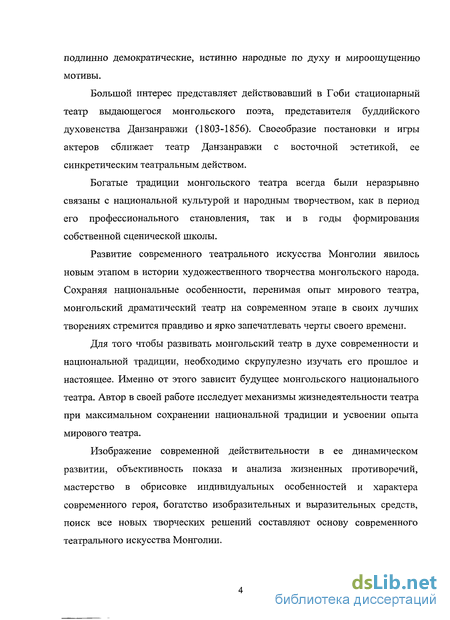 подлинно демократические, истинно народные по духу и мироощущению мотивы.

Большой интерес представляет действовавший в Гоби стационарный театр выдающегося монгольского поэта, представителя буддийского духовенства Данзанравжи (1803-1856). Своеобразие постановки и игры актеров сближает театр Данзанравжи с восточной эстетикой, ее синкретическим театральным действом.

Богатые традиции монгольского театра всегда были неразрывно связаны с национальной культурой и народным творчеством, как в период его профессионального становления, так и в годы формирования собственной сценической школы.

Развитие современного театрального искусства Монголии явилось новым этапом в истории художественного творчества монгольского народа. Сохраняя национальные особенности, перенимая опыт мирового театра, монгольский драматический театр на современном этапе в своих лучших творениях стремится правдиво и ярко запечатлевать черты своего времени.

Для того чтобы развивать монгольский театр в духе современности и национальной традиции, необходимо скрупулезно изучать его прошлое и настоящее. Именно от этого зависит будущее монгольского национального театра. Автор в своей работе исследует механизмы жизнедеятельности театра при максимальном сохранении национальной традиции и усвоении опыта мирового театра.

Изображение современной действительности в ее динамическом развитии, объективность показа и анализа жизненных противоречий, мастерство в обрисовке индивидуальных особенностей и характера современного героя, богатство изобразительных и выразительных средств, поиск все новых творческих решений составляют основу современного театрального искусства Монголии.

4

dsLib.net
библиотека диссертаций